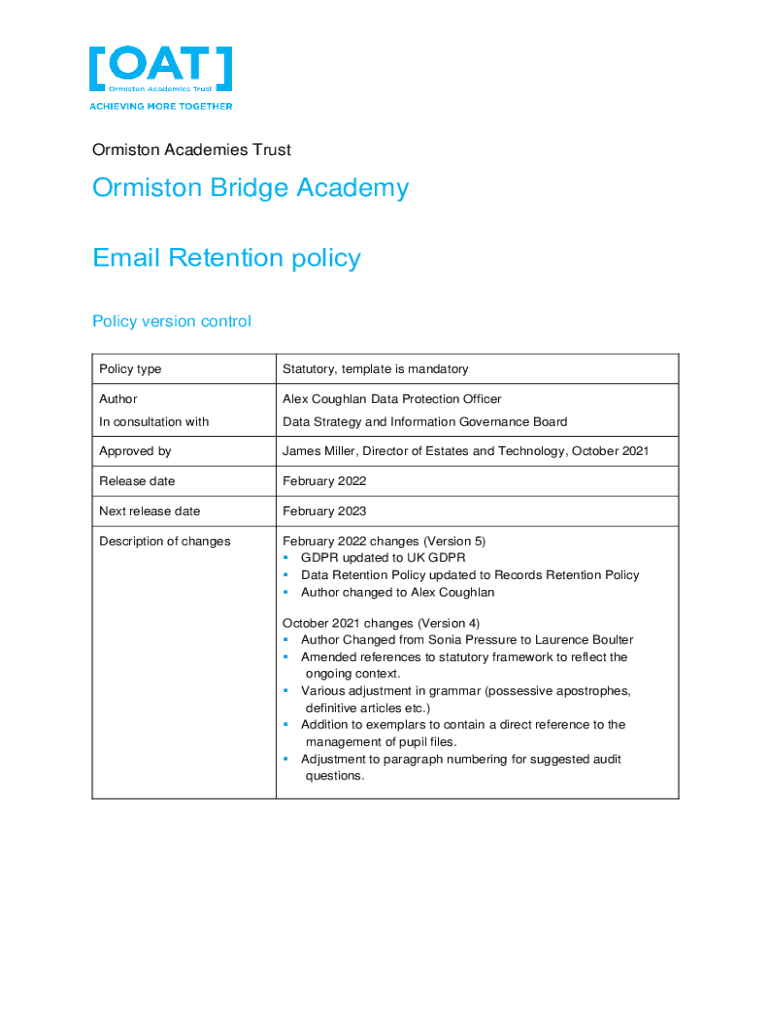 [OAT]
Ormiston Academies Trust
ACHIEVING MORE TOGETHER

Ormiston Academies Trust

Ormiston Bridge Academy

Email Retention policy

Policy version control

| Policy type | Statutory, template is mandatory |
|---|---|
| Author<br>In consultation with | Alex Coughlan Data Protection Officer<br>Data Strategy and Information Governance Board |
| Approved by | James Miller, Director of Estates and Technology, October 2021 |
| Release date | February 2022 |
| Next release date | February 2023 |
| Description of changes | February 2022 changes (Version 5)<br>▪ GDPR updated to UK GDPR<br>▪ Data Retention Policy updated to Records Retention Policy<br>▪ Author changed to Alex Coughlan<br><br>October 2021 changes (Version 4)<br>▪ Author Changed from Sonia Pressure to Laurence Boulter<br>▪ Amended references to statutory framework to reflect the ongoing context.<br>▪ Various adjustment in grammar (possessive apostrophes, definitive articles etc.)<br>▪ Addition to exemplars to contain a direct reference to the management of pupil files.<br>▪ Adjustment to paragraph numbering for suggested audit questions. |